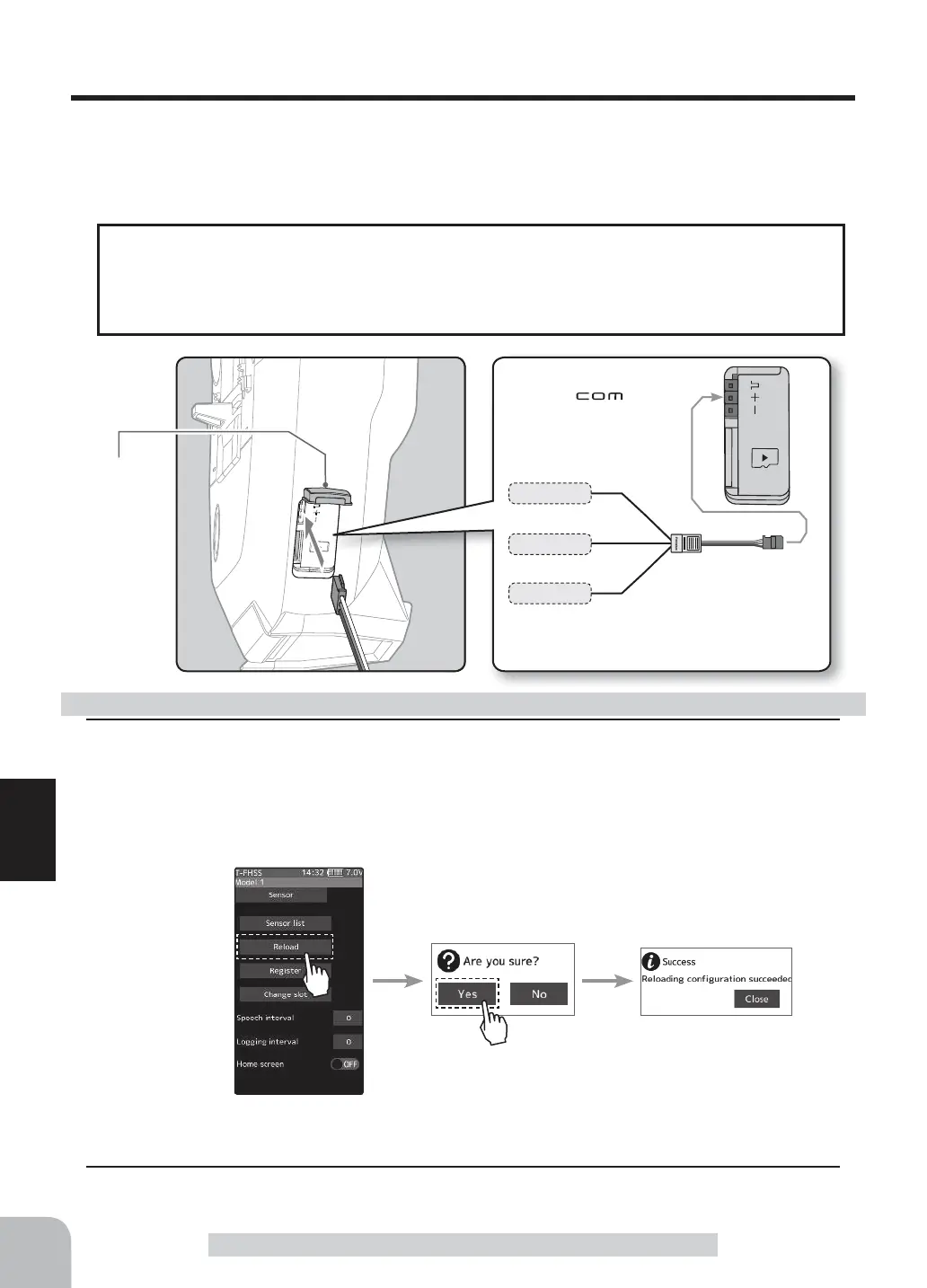 com

T-FHSS 14:32 7.0V
Model 1
Sensor
Sensor list
Reload
Register
Change slot
Speech interval 0
Logging interval 0
Home screen OFF

Are you sure?
Yes
No

Success
Reloading configuration succeeded
Close